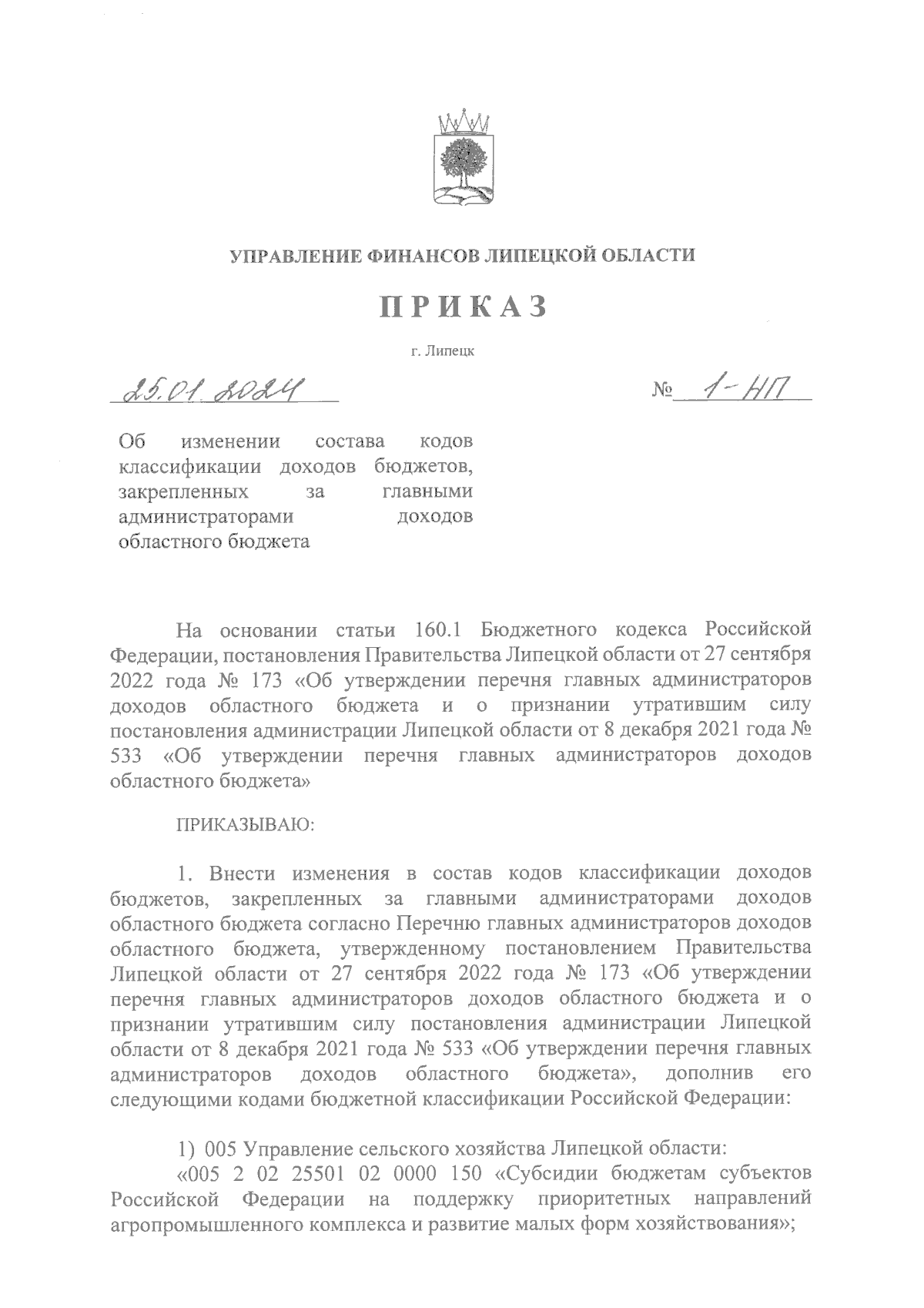 УПРАВЛЕНИЕ ФИНАНСОВ ЛИПЕЦКОЙ ОБЛАСТИ

ПРИКАЗ

г. Липецк

25.01.2024

№ 1-НП

Об изменении состава кодов классификации доходов бюджетов, закрепленных за главными администраторами доходов областного бюджета

На основании статьи 160.1 Бюджетного кодекса Российской Федерации, постановления Правительства Липецкой области от 27 сентября 2022 года № 173 «Об утверждении перечня главных администраторов доходов областного бюджета и о признании утратившим силу постановления администрации Липецкой области от 8 декабря 2021 года № 533 «Об утверждении перечня главных администраторов доходов областного бюджета»

ПРИКАЗЫВАЮ:

1. Внести изменения в состав кодов классификации доходов бюджетов, закрепленных за главными администраторами доходов областного бюджета согласно Перечню главных администраторов доходов областного бюджета, утвержденному постановлением Правительства Липецкой области от 27 сентября 2022 года № 173 «Об утверждении перечня главных администраторов доходов областного бюджета и о признании утратившим силу постановления администрации Липецкой области от 8 декабря 2021 года № 533 «Об утверждении перечня главных администраторов доходов областного бюджета», дополнив его следующими кодами бюджетной классификации Российской Федерации:

1) 005 Управление сельского хозяйства Липецкой области:
«005 2 02 25501 02 0000 150 «Субсидии бюджетам субъектов Российской Федерации на поддержку приоритетных направлений агропромышленного комплекса и развитие малых форм хозяйствования»;